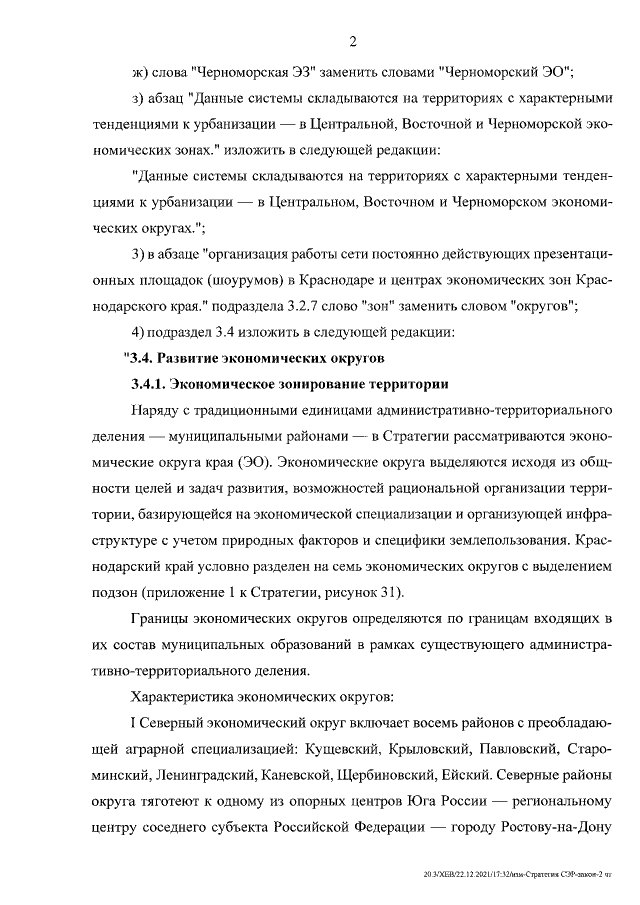 2

ж) слова "Черноморская ЭЗ" заменить словами "Черноморский ЭО";

з) абзац "Данные системы складываются на территориях с характерными тенденциями к урбанизации — в Центральной, Восточной и Черноморской экономических зонах." изложить в следующей редакции:

"Данные системы складываются на территориях с характерными тенденциями к урбанизации — в Центральном, Восточном и Черноморском экономических округах.";

3) в абзаце "организация работы сети постоянно действующих презентационных площадок (шоурумов) в Краснодаре и центрах экономических зон Краснодарского края." подраздела 3.2.7 слово "зон" заменить словом "округов";

4) подраздел 3.4 изложить в следующей редакции:

"3.4. Развитие экономических округов

3.4.1. Экономическое зонирование территории

Наряду с традиционными единицами административно-территориального деления — муниципальными районами — в Стратегии рассматриваются экономические округа края (ЭО). Экономические округа выделяются исходя из общности целей и задач развития, возможностей рациональной организации территории, базирующейся на экономической специализации и организующей инфраструктуре с учетом природных факторов и специфики землепользования. Краснодарский край условно разделен на семь экономических округов с выделением подзон (приложение 1 к Стратегии, рисунок 31).

Границы экономических округов определяются по границам входящих в их состав муниципальных образований в рамках существующего административно-территориального деления.

Характеристика экономических округов:

I Северный экономический округ включает восемь районов с преобладающей аграрной специализацией: Кущевский, Крыловский, Павловский, Староминский, Ленинградский, Каневской, Щербиновский, Ейский. Северные районы округа тяготеют к одному из опорных центров Юга России — региональному центру соседнего субъекта Российской Федерации — городу Ростову-на-Дону

20.3/ХЕВ/22.12.2021/17:32/изм-Стратегия СЭР-закон-2 чт